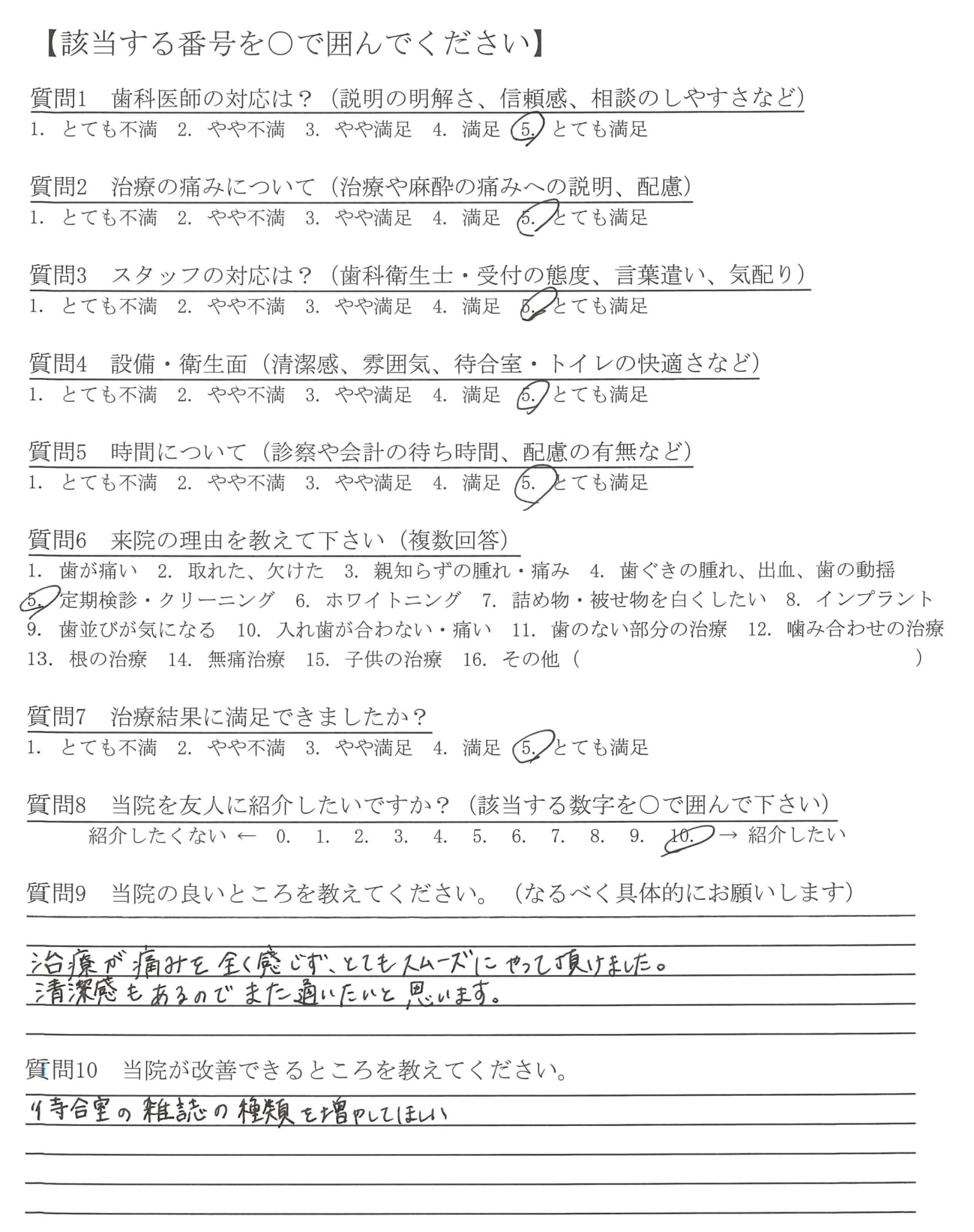 【該当する番号を○で囲んでください】

質問1　歯科医師の対応は？（説明の明解さ、信頼感、相談のしやすさなど）
1. とても不満　2. やや不満　3. やや満足　4. 満足　5. とても満足

質問2　治療の痛みについて（治療や麻酔の痛みへの説明、配慮）
1. とても不満　2. やや不満　3. やや満足　4. 満足　5. とても満足

質問3　スタッフの対応は？（歯科衛生士・受付の態度、言葉遣い、気配り）
1. とても不満　2. やや不満　3. やや満足　4. 満足　5. とても満足

質問4　設備・衛生面（清潔感、雰囲気、待合室・トイレの快適さなど）
1. とても不満　2. やや不満　3. やや満足　4. 満足　5. とても満足

質問5　時間について（診察や会計の待ち時間、配慮の有無など）
1. とても不満　2. やや不満　3. やや満足　4. 満足　5. とても満足

質問6　来院の理由を教えて下さい（複数回答）
1. 歯が痛い　2. 取れた、欠けた　3. 親知らずの腫れ・痛み　4. 歯ぐきの腫れ、出血、歯の動揺
5. 定期検診・クリーニング　6. ホワイトニング　7. 詰め物・被せ物を白くしたい　8. インプラント
9. 歯並びが気になる　10. 入れ歯が合わない・痛い　11. 歯のない部分の治療　12. 噛み合わせの治療
13. 根の治療　14. 無痛治療　15. 子供の治療　16. その他（　）

質問7　治療結果に満足できましたか？
1. とても不満　2. やや不満　3. やや満足　4. 満足　5. とても満足

質問8　当院を友人に紹介したいですか？（該当する数字を○で囲んで下さい）
紹介したくない ← 0. 1. 2. 3. 4. 5. 6. 7. 8. 9. 10. → 紹介したい

質問9　当院の良いところを教えてください。（なるべく具体的にお願いします）
治療が痛みを全く感じず、とてもスムーズにやって頂けました。
清潔感もあるのでまた通いたいと思います。

質問10　当院が改善できるところを教えてください。
待合室の雑誌の種類を増やしてほしい